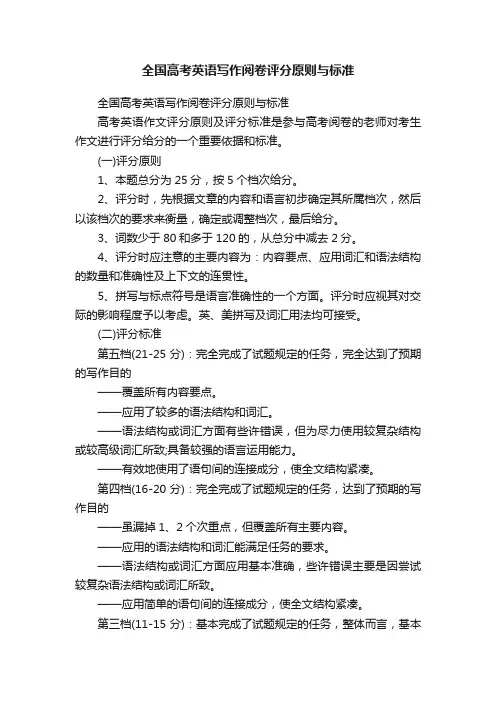 全国高考英语写作阅卷评分原则与标准

全国高考英语写作阅卷评分原则与标准

高考英语作文评分原则及评分标准是参与高考阅卷的老师对考生作文进行评分给分的一个重要依据和标准。

(一)评分原则

1、本题总分为 25 分，按 5 个档次给分。

2、评分时，先根据文章的内容和语言初步确定其所属档次，然后以该档次的要求来衡量，确定或调整档次，最后给分。

3、词数少于 80 和多于 120 的，从总分中减去 2 分。

4、评分时应注意的主要内容为：内容要点、应用词汇和语法结构的数量和准确性及上下文的连贯性。

5、拼写与标点符号是语言准确性的一个方面。评分时应视其对交际的影响程度予以考虑。英、美拼写及词汇用法均可接受。

(二)评分标准

第五档(21-25 分)：完全完成了试题规定的任务，完全达到了预期的写作目的

——覆盖所有内容要点。

——应用了较多的语法结构和词汇。

——语法结构或词汇方面有些许错误，但为尽力使用较复杂结构或较高级词汇所致;具备较强的语言运用能力。

——有效地使用了语句间的连接成分，使全文结构紧凑。

第四档(16-20 分)：完全完成了试题规定的任务，达到了预期的写作目的

——虽漏掉 1、2 个次重点，但覆盖所有主要内容。

——应用的语法结构和词汇能满足任务的要求。

——语法结构或词汇方面应用基本准确，些许错误主要是因尝试较复杂语法结构或词汇所致。

——应用简单的语句间的连接成分，使全文结构紧凑。

第三档(11-15 分)：基本完成了试题规定的任务，整体而言，基本